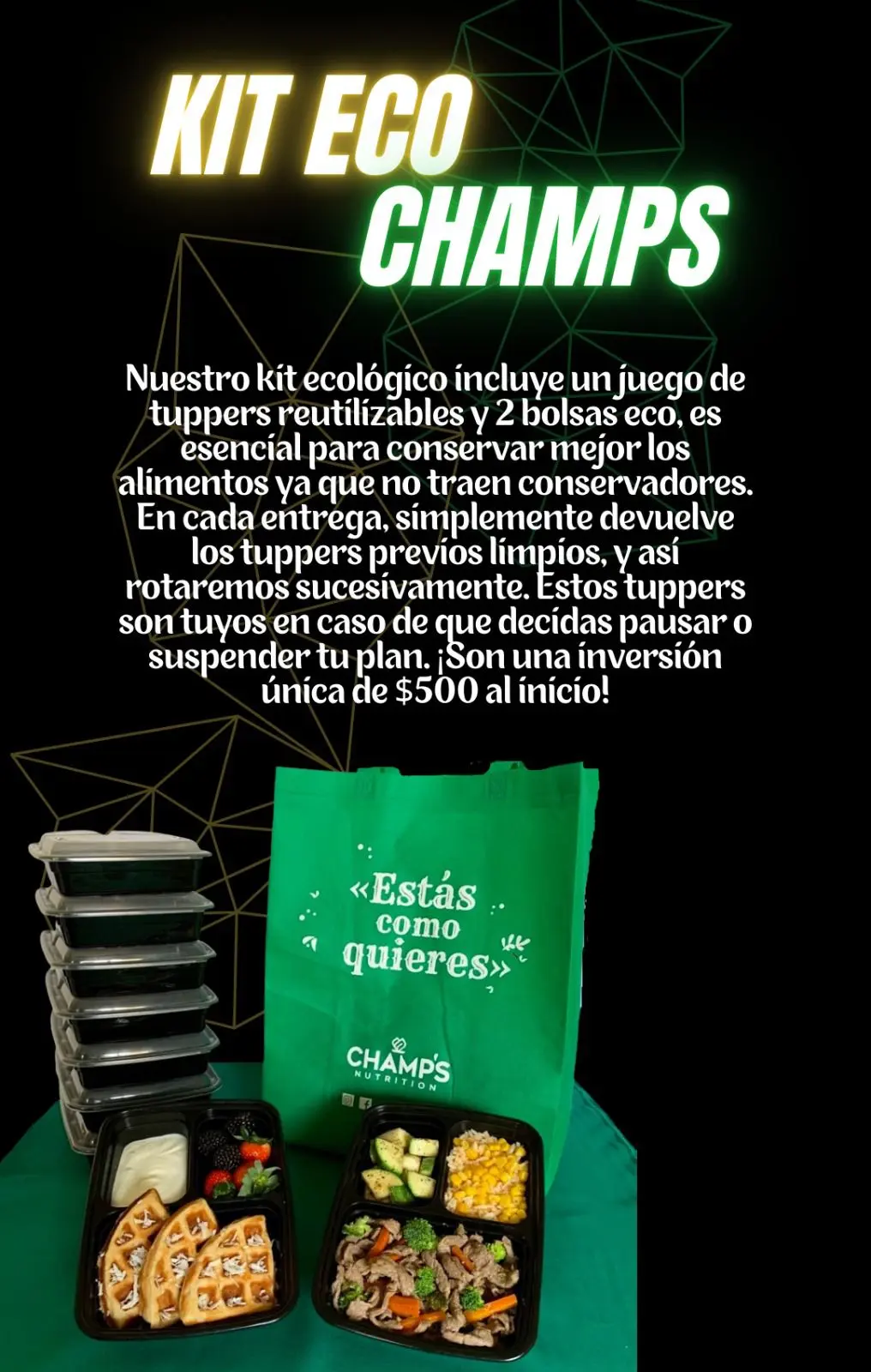 KIT ECO
CHAMPS

Nuestro kit ecológico incluye un juego de tuppers reutilizables y 2 bolsas eco, es esencial para conservar mejor los alimentos ya que no traen conservadores. En cada entrega, simplemente devuelve los tuppers previos limpios, y así rotaremos sucesivamente. Estos tuppers son tuyos en caso de que decidas pausar o suspender tu plan. ¡Son una inversión única de $500 al inicio!

«Estás como quieres»

CHAMP'S
NUTRITION